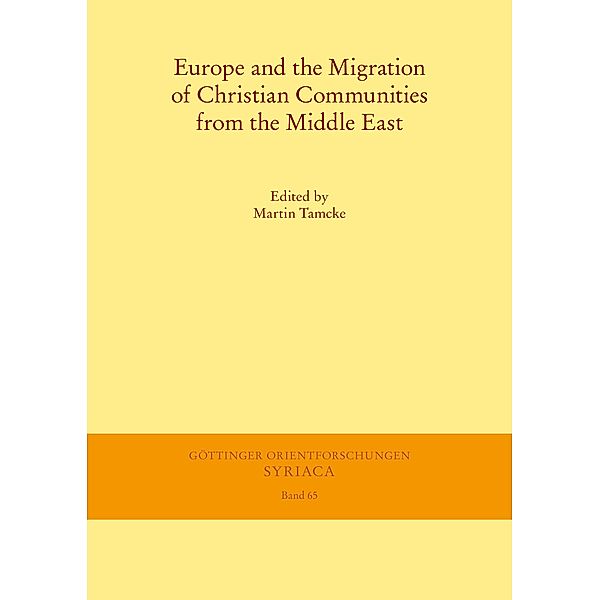 Europe and the Migration of Christian Communities from the Middle East

Edited by
Martin Tamcke

GÖTTINGER ORIENTFORSCHUNGEN
SYRIACA
Band 65